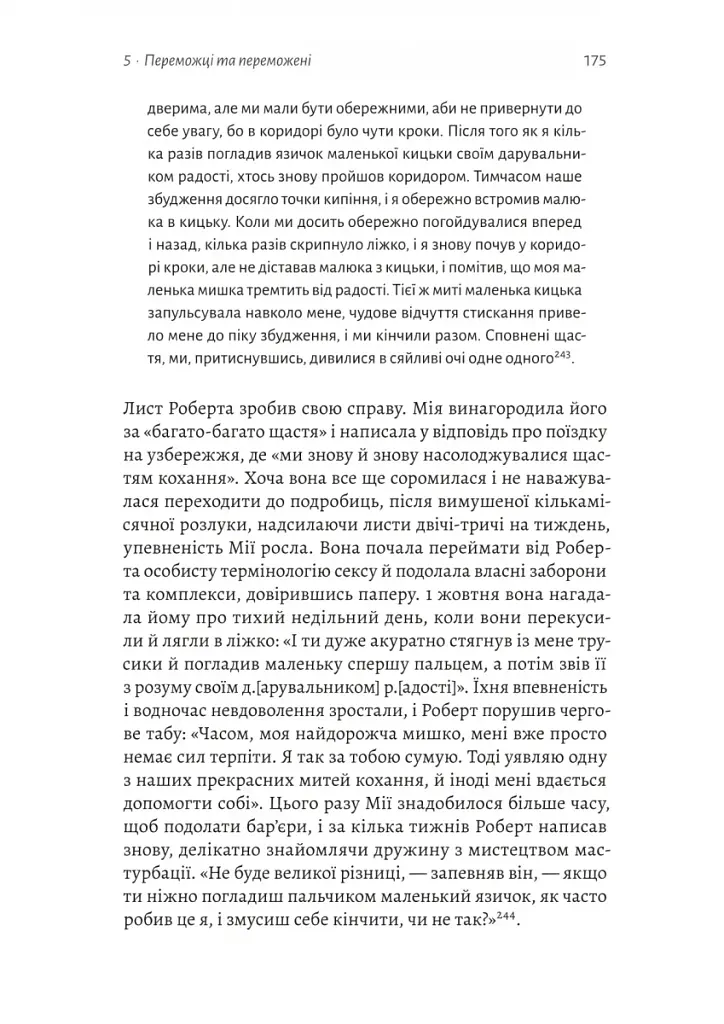 5 · Переможці та переможені

175

дверима, але ми мали бути обережними, аби не привернути до себе увагу, бо в коридорі було чути кроки. Після того як я кілька разів погладив язичок маленької кицьки своїм дарувальником радості, хтось знову пройшов коридором. Тимчасом наше збудження досягло точки кипіння, і я обережно встромив малюка в кицьку. Коли ми досить обережно погойдувалися вперед і назад, кілька разів скрипнуло ліжко, і я знову почув у коридорі кроки, але не діставав малюка з кицьки, і помітив, що моя маленька мишка тремтить від радості. Тієї ж миті маленька кицька запульсувала навколо мене, чудове відчуття стискання привело мене до піку збудження, і ми кінчили разом. Сповнені щастя, ми, притиснувшись, дивилися в сяйливі очі одне одного$^{243}$.

Лист Роберта зробив свою справу. Мія винагородила його за «багато-багато щастя» і написала у відповідь про поїздку на узбережжя, де «ми знову й знову насолоджувалися щастям кохання». Хоча вона все ще соромилася і не наважувалася переходити до подробиць, після вимушеної кількамісячної розлуки, надсилаючи листи двічі-тричі на тиждень, упевненість Мії росла. Вона почала переймати від Роберта особисту термінологію сексу й подолала власні заборони та комплекси, довірившись паперу. 1 жовтня вона нагадала йому про тихий недільний день, коли вони перекусили й лягли в ліжко: «І ти дуже акуратно стягнув із мене трусики й погладив маленьку спершу пальцем, а потім звів її з розуму своїм д.[арувальником] р.[адості]». Їхня впевненість і водночас невдоволення зростали, і Роберт порушив чергове табу: «Часом, моя найдорожча мишко, мені вже просто немає сил терпіти. Я так за тобою сумую. Тоді уявляю одну з наших прекрасних митей кохання, й іноді мені вдається допомогти собі». Цього разу Мії знадобилося більше часу, щоб подолати бар'єри, і за кілька тижнів Роберт написав знову, делікатно знайомлячи дружину з мистецтвом мастурбації. «Не буде великої різниці, — запевняв він, — якщо ти ніжно погладиш пальчиком маленький язичок, як часто робив це я, і змусиш себе кінчити, чи не так?»$^{244}$.